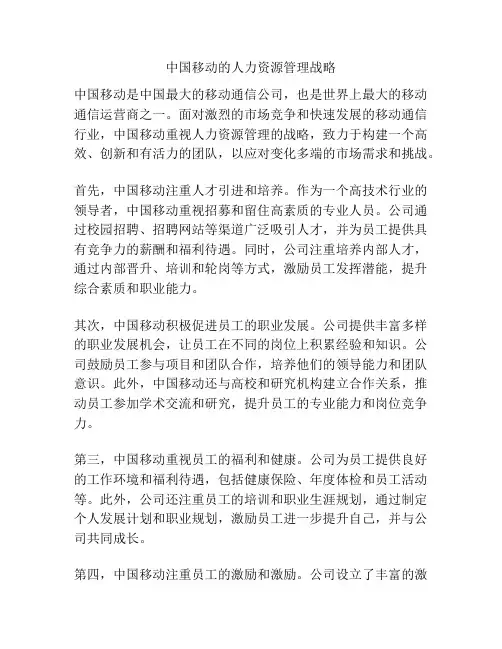 中国移动的人力资源管理战略

中国移动是中国最大的移动通信公司，也是世界上最大的移动通信运营商之一。面对激烈的市场竞争和快速发展的移动通信行业，中国移动重视人力资源管理的战略，致力于构建一个高效、创新和有活力的团队，以应对变化多端的市场需求和挑战。

首先，中国移动注重人才引进和培养。作为一个高技术行业的领导者，中国移动重视招募和留住高素质的专业人员。公司通过校园招聘、招聘网站等渠道广泛吸引人才，并为员工提供具有竞争力的薪酬和福利待遇。同时，公司注重培养内部人才，通过内部晋升、培训和轮岗等方式，激励员工发挥潜能，提升综合素质和职业能力。

其次，中国移动积极促进员工的职业发展。公司提供丰富多样的职业发展机会，让员工在不同的岗位上积累经验和知识。公司鼓励员工参与项目和团队合作，培养他们的领导能力和团队意识。此外，中国移动还与高校和研究机构建立合作关系，推动员工参加学术交流和研究，提升员工的专业能力和岗位竞争力。

第三，中国移动重视员工的福利和健康。公司为员工提供良好的工作环境和福利待遇，包括健康保险、年度体检和员工活动等。此外，公司还注重员工的培训和职业生涯规划，通过制定个人发展计划和职业规划，激励员工进一步提升自己，并与公司共同成长。

第四，中国移动注重员工的激励和激励。公司设立了丰富的激